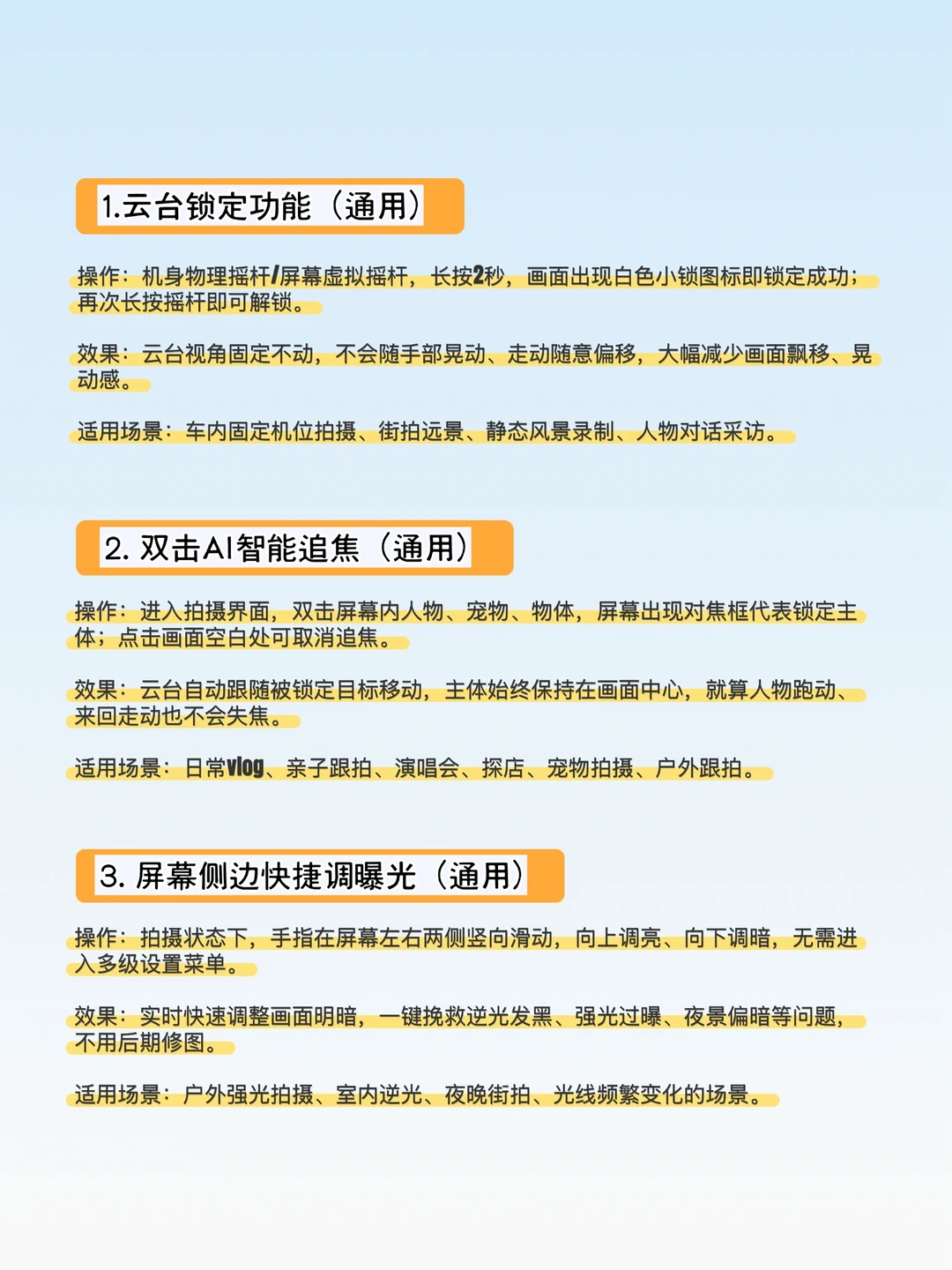 1.云台锁定功能（通用）

操作：机身物理摇杆/屏幕虚拟摇杆，长按2秒，画面出现白色小锁图标即锁定成功；再次长按摇杆即可解锁。

效果：云台视角固定不动，不会随手部晃动、走动随意偏移，大幅减少画面飘移、晃动感。

适用场景：车内固定机位拍摄、街拍远景、静态风景录制、人物对话采访。

2. 双击AI智能追焦（通用）

操作：进入拍摄界面，双击屏幕内人物、宠物、物体，屏幕出现对焦框代表锁定主体；点击画面空白处可取消追焦。

效果：云台自动跟随被锁定目标移动，主体始终保持在画面中心，就算人物跑动、来回走动也不会失焦。

适用场景：日常vlog、亲子跟拍、演唱会、探店、宠物拍摄、户外跟拍。

3. 屏幕侧边快捷调曝光（通用）

操作：拍摄状态下，手指在屏幕左右两侧竖向滑动，向上调亮、向下调暗，无需进入多级设置菜单。

效果：实时快速调整画面明暗，一键挽救逆光发黑、强光过曝、夜景偏暗等问题，不用后期修图。

适用场景：户外强光拍摄、室内逆光、夜晚街拍、光线频繁变化的场景。